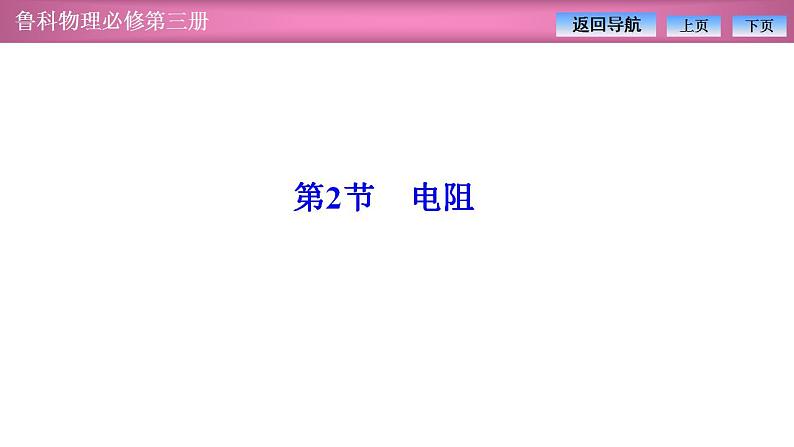 鲁科物理必修第三册

返回导航 上页 下页

第2节 电阻